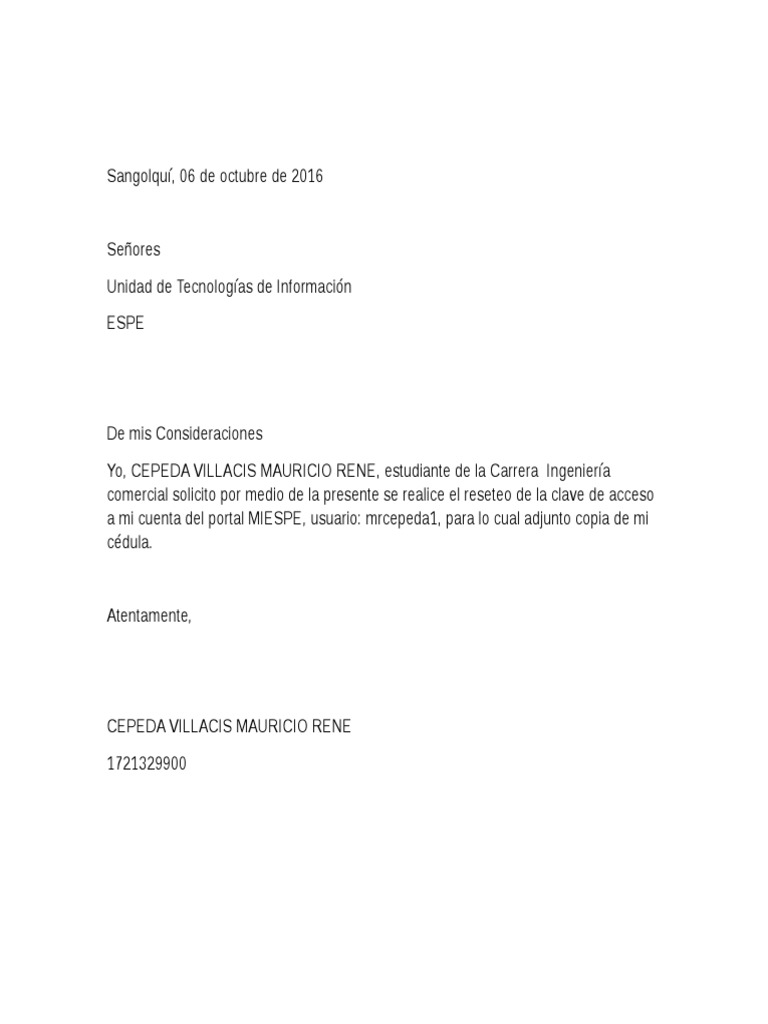 Sangolquí, 06 de octubre de 2016

Señores

Unidad de Tecnologías de Información

ESPE

De mis Consideraciones

Yo, CEPEDA VILLACIS MAURICIO RENE, estudiante de la Carrera Ingeniería comercial solicito por medio de la presente se realice el reseteo de la clave de acceso a mi cuenta del portal MIESPE, usuario: mrcepeda1, para lo cual adjunto copia de mi cédula.

Atentamente,

CEPEDA VILLACIS MAURICIO RENE

1721329900